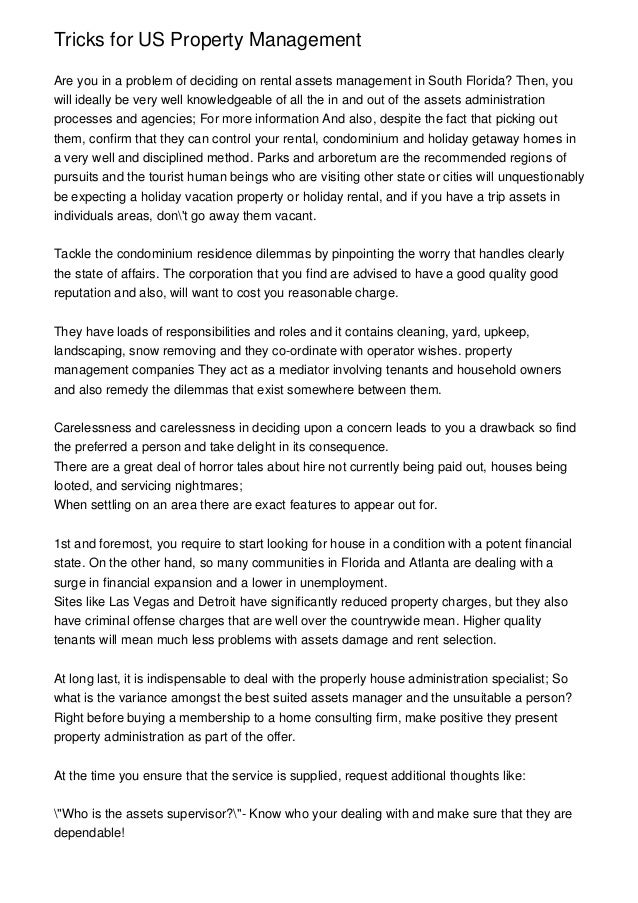 Tricks for US Property Management

Are you in a problem of deciding on rental assets management in South Florida? Then, you will ideally be very well knowledgeable of all the in and out of the assets administration processes and agencies; For more information And also, despite the fact that picking out them, confirm that they can control your rental, condominium and holiday getaway homes in a very well and disciplined method. Parks and arboretum are the recommended regions of pursuits and the tourist human beings who are visiting other state or cities will unquestionably be expecting a holiday vacation property or holiday rental, and if you have a trip assets in individuals areas, don\'t go away them vacant.

Tackle the condominium residence dilemmas by pinpointing the worry that handles clearly the state of affairs. The corporation that you find are advised to have a good quality good reputation and also, will want to cost you reasonable charge.

They have loads of responsibilities and roles and it contains cleaning, yard, upkeep, landscaping, snow removing and they co-ordinate with operator wishes. property management companies They act as a mediator involving tenants and household owners and also remedy the dilemmas that exist somewhere between them.

Carelessness and carelessness in deciding upon a concern leads to you a drawback so find the preferred a person and take delight in its consequence.
There are a great deal of horror tales about hire not currently being paid out, houses being looted, and servicing nightmares;
When settling on an area there are exact features to appear out for.

1st and foremost, you require to start looking for house in a condition with a potent financial state. On the other hand, so many communities in Florida and Atlanta are dealing with a surge in financial expansion and a lower in unemployment.
Sites like Las Vegas and Detroit have significantly reduced property charges, but they also have criminal offense charges that are well over the countrywide mean. Higher quality tenants will mean much less problems with assets damage and rent selection.

At long last, it is indispensable to deal with the properly house administration specialist; So what is the variance amongst the best suited assets manager and the unsuitable a person? Right before buying a membership to a home consulting firm, make positive they present property administration as part of the offer.

At the time you ensure that the service is supplied, request additional thoughts like:

\"Who is the assets supervisor?\"- Know who your dealing with and make sure that they are dependable!